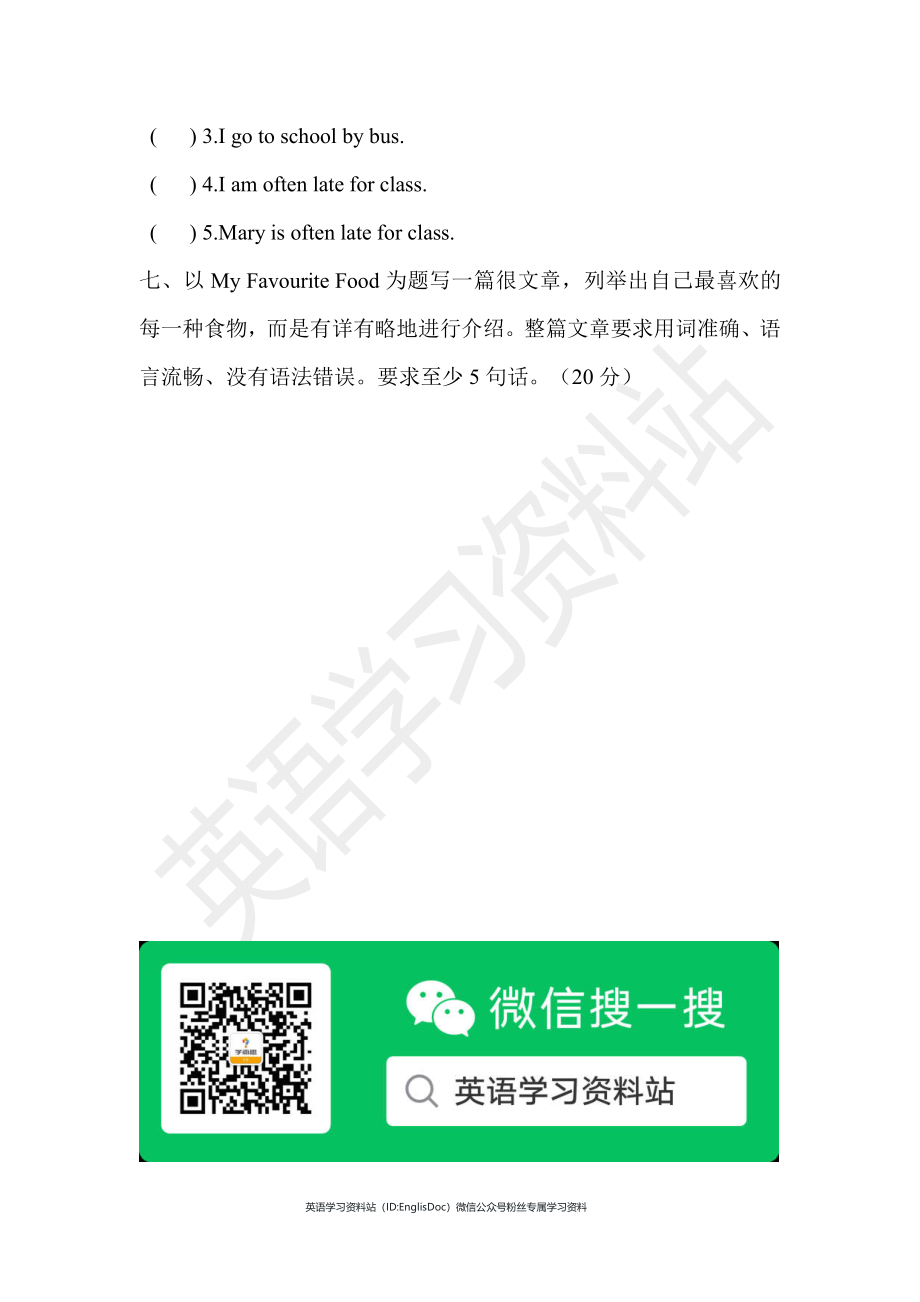 (　　) 3.I go to school by bus.

(　　) 4.I am often late for class.

(　　) 5.Mary is often late for class.

七、以 My Favourite Food 为题写一篇很文章，列举出自己最喜欢的每一种食物，而是有详有略地进行介绍。整篇文章要求用词准确、语言流畅、没有语法错误。要求至少 5 句话。（20 分）

英语学习资料站

微信搜一搜

英语学习资料站

英语学习资料站（ID:EnglisDoc）微信公众号粉丝专属学习资料